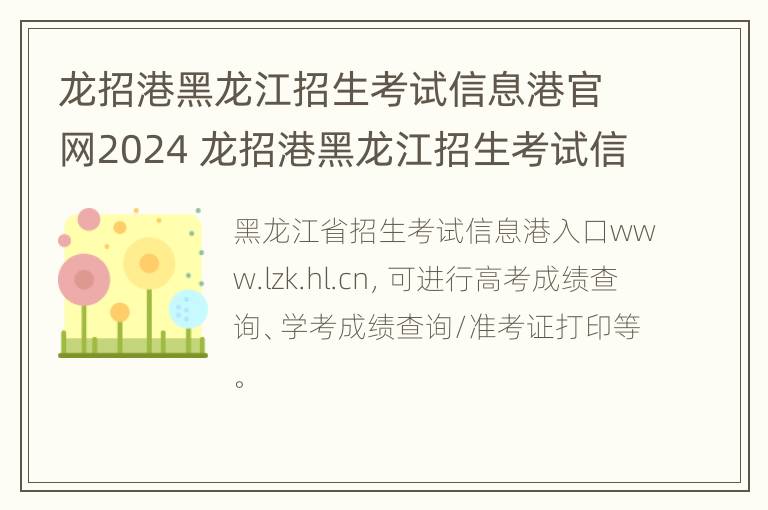 龙招港黑龙江招生考试信息港官网2024 龙招港黑龙江招生考试信

黑龙江省招生考试信息港入口www.lzk.hl.cn, 可进行高考成绩查询、学考成绩查询/准考证打印等。